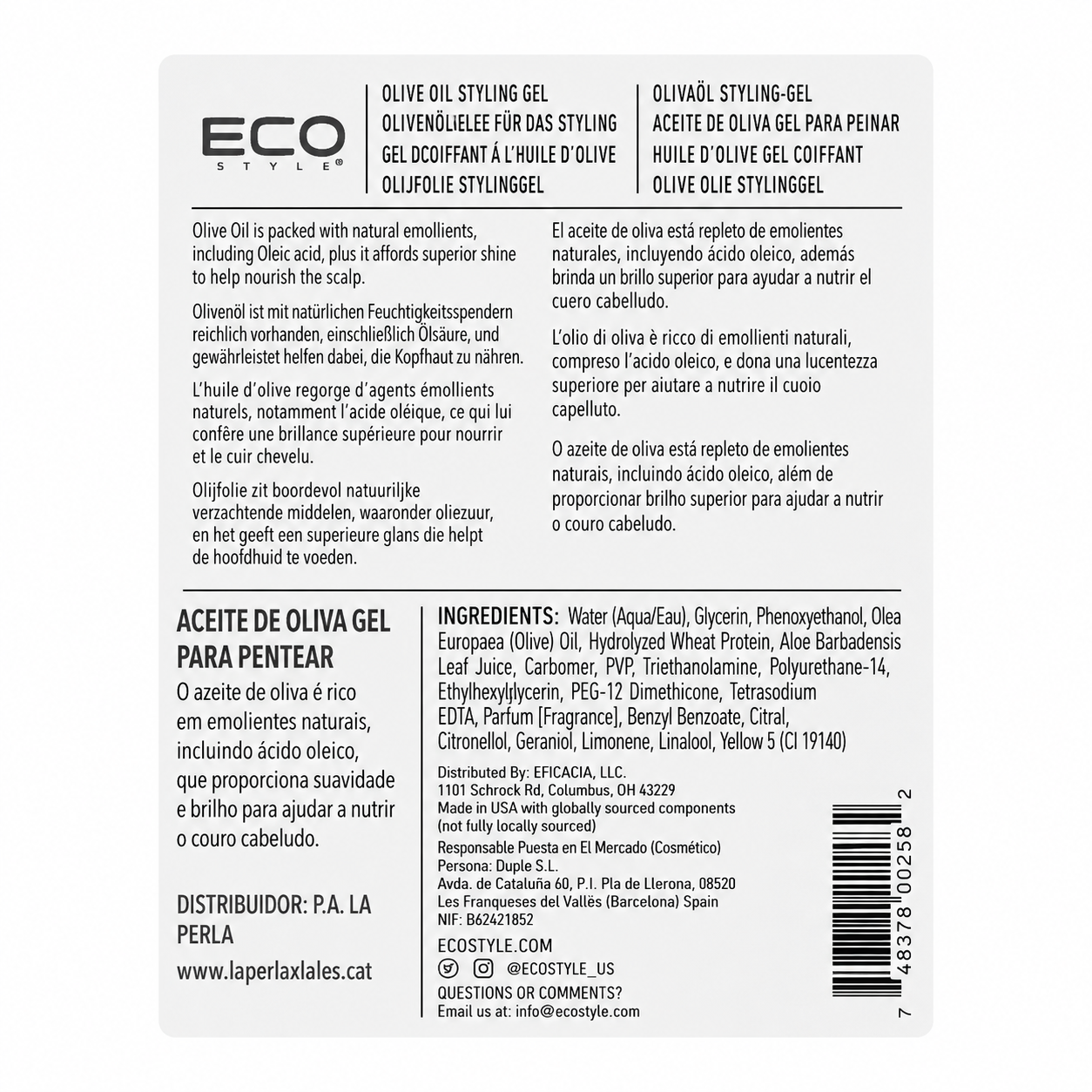 ECO
STYLE®

OLIVE OIL STYLING GEL
OLIVENÖLIELEE FÜR DAS STYLING
GEL DCOIFFANT Á L'HUILE D'OLIVE
OLIJFOLIE STYLINGGEL

OLIVAÖL STYLING-GEL
ACEITE DE OLIVA GEL PARA PEINAR
HUILE D'OLIVE GEL COIFFANT
OLIVE OLIE STYLINGGEL

Olive Oil is packed with natural emollients, including Oleic acid, plus it affords superior shine to help nourish the scalp.

Olivenöl ist mit natürlichen Feuchtigkeitsspendern reichlich vorhanden, einschließlich Ölsäure, und gewährleistet helfen dabei, die Kopfhaut zu nähren.

L'huile d'olive regorge d'agents émollients naturels, notamment l'acide oléique, ce qui lui confère une brillance supérieure pour nourrir et le cuir chevelu.

Olijfolie zit boordevol natuurlijke verzachtende middelen, waaronder oliezuur, en het geeft een superieure glans die helpt de hoofdhuid te voeden.

El aceite de oliva está repleto de emolientes naturales, incluyendo ácido oleico, además brinda un brillo superior para ayudar a nutrir el cuero cabelludo.

L'olio di oliva è ricco di emollienti naturali, compreso l'acido oleico, e dona una lucentezza superiore per aiutare a nutrire il cuoio capelluto.

O azeite de oliva está repleto de emolientes naturais, incluindo ácido oleico, além de proporcionar brilho superior para ajudar a nutrir o couro cabeludo.

ACEITE DE OLIVA GEL PARA PENTEAR
O azeite de oliva é rico em emolientes naturais, incluindo ácido oleico, que proporciona suavidade e brilho para ajudar a nutrir o couro cabeludo.

DISTRIBUIDOR: P.A. LA PERLA
www.laperlaxlales.cat

INGREDIENTS: Water (Aqua/Eau), Glycerin, Phenoxyethanol, Olea Europaea (Olive) Oil, Hydrolyzed Wheat Protein, Aloe Barbadensis Leaf Juice, Carbomer, PVP, Triethanolamine, Polyurethane-14, Ethylhexylglycerin, PEG-12 Dimethicone, Tetrasodium EDTA, Parfum [Fragrance], Benzyl Benzoate, Citral, Citronellol, Geraniol, Limonene, Linalool, Yellow 5 (CI 19140)

Distributed By: EFICACIA, LLC.
1101 Schrock Rd, Columbus, OH 43229
Made in USA with globally sourced components (not fully locally sourced)
Responsable Puesta en El Mercado (Cosmético)
Persona: Duple S.L.
Avda. de Cataluña 60, P.I. Pla de Llerona, 08520
Les Franqueses del Vallès (Barcelona) Spain
NIF: B62421852
ECOSTYLE.COM
@ECOSTYLE_US
QUESTIONS OR COMMENTS?
Email us at: info@ecostyle.com

7 48378 00258 2